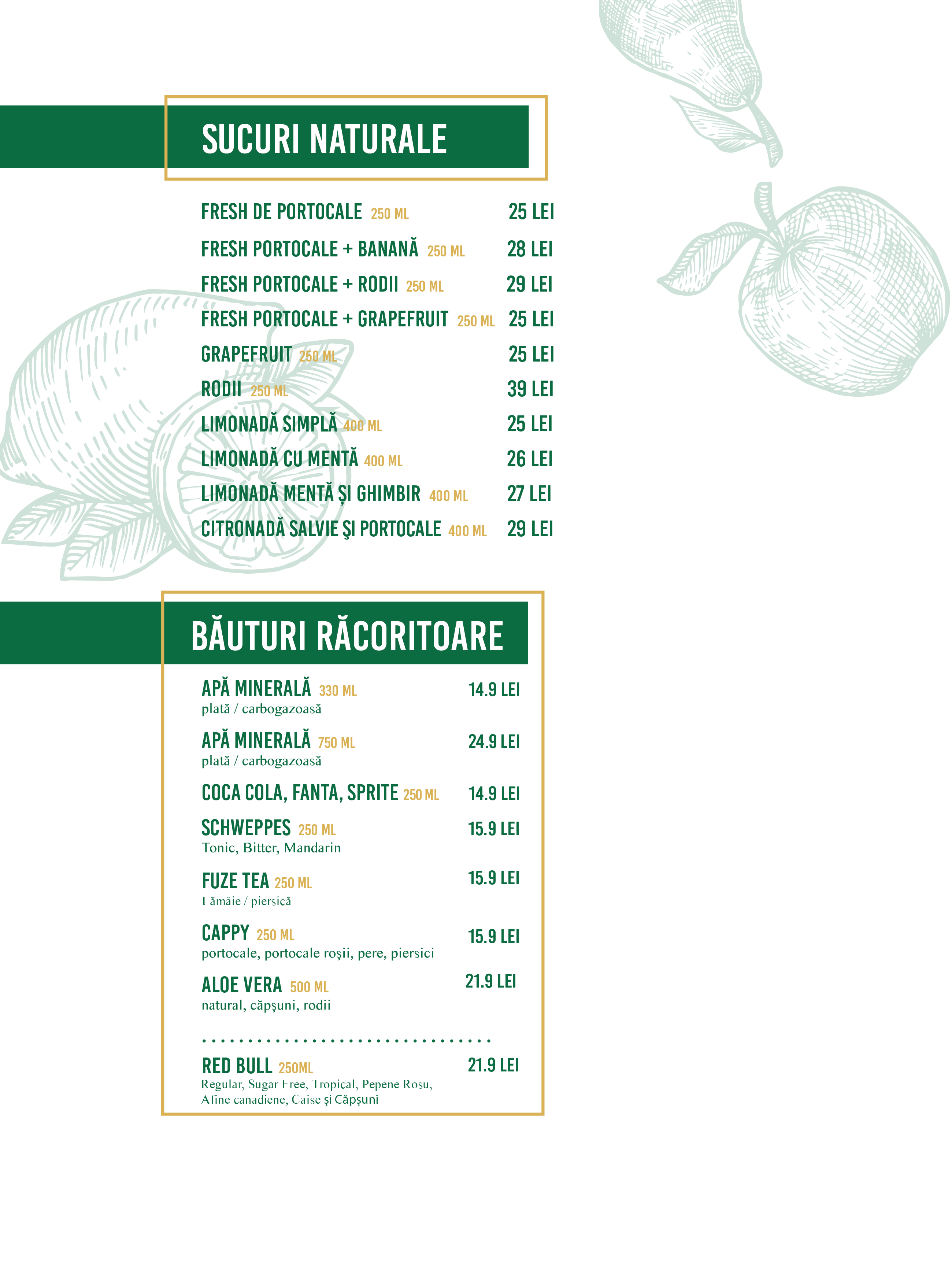 SUCURI NATURALE

FRESH DE PORTOCALE 250 ML 25 LEI

FRESH PORTOCALE + BANANĂ 250 ML 28 LEI

FRESH PORTOCALE + RODII 250 ML 29 LEI

FRESH PORTOCALE + GRAPEFRUIT 250 ML 25 LEI

GRAPEFRUIT 250 ML 25 LEI

RODII 250 ML 39 LEI

LIMONADĂ SIMPLĂ 400 ML 25 LEI

LIMONADĂ CU MENTĂ 400 ML 26 LEI

LIMONADĂ MENTĂ ŞI GHIMBIR 400 ML 27 LEI

CITRONADĂ SALVIE ŞI PORTOCALE 400 ML 29 LEI

BĂUTURI RĂCORITOARE

APĂ MINERALĂ 330 ML 14.9 LEI
plată / carbogazoasă

APĂ MINERALĂ 750 ML 24.9 LEI
plată / carbogazoasă

COCA COLA, FANTA, SPRITE 250 ML 14.9 LEI

SCHWEPPES 250 ML 15.9 LEI
Tonic, Bitter, Mandarin

FUZE TEA 250 ML 15.9 LEI
Lămâie / piersică

CAPPY 250 ML 15.9 LEI
portocale, portocale roşii, pere, piersici

ALOE VERA 500 ML 21.9 LEI
natural, căpşuni, rodii

RED BULL 250ML 21.9 LEI
Regular, Sugar Free, Tropical, Pepene Rosu, Afine canadiene, Caise și Căpșuni